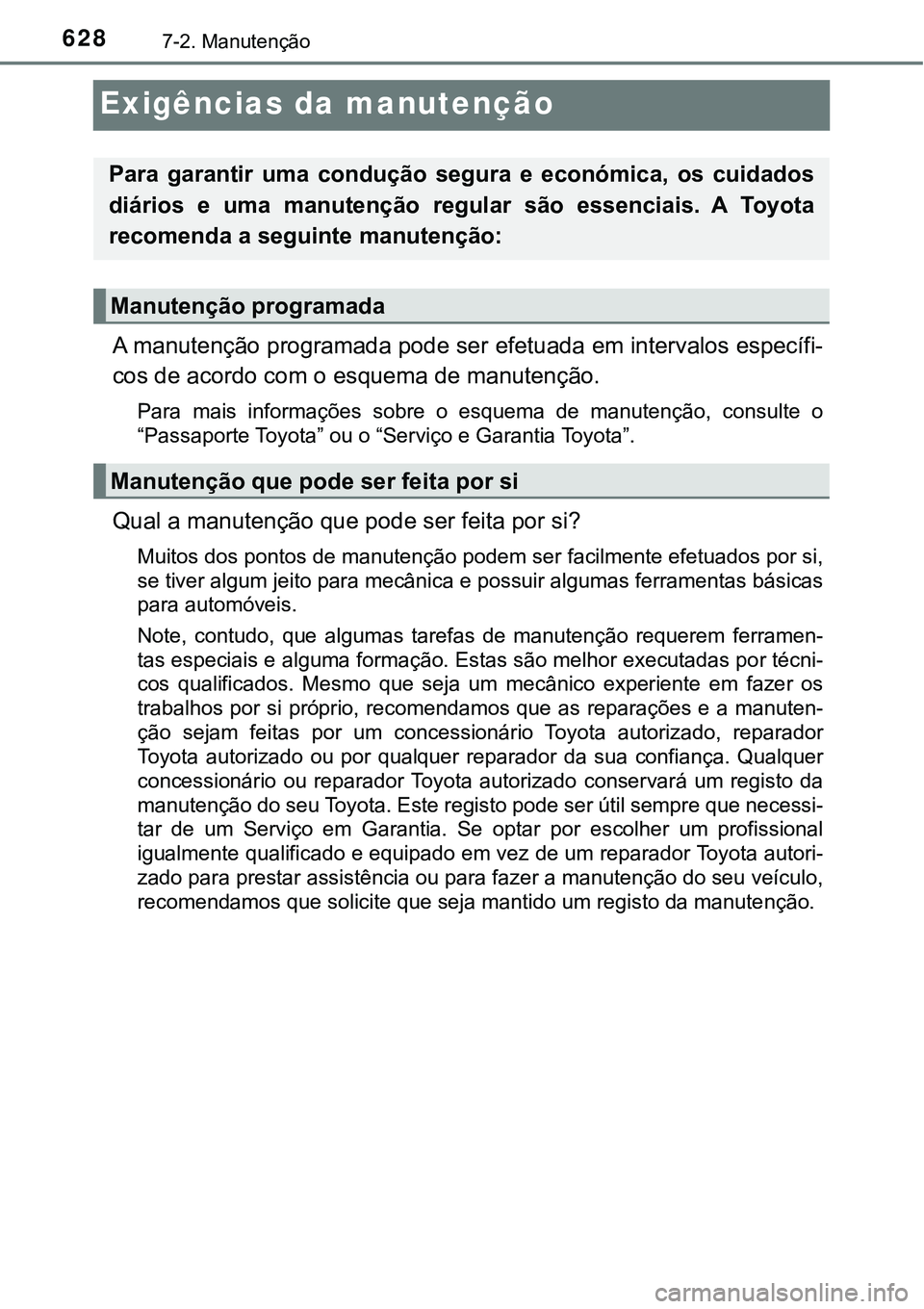 628 7-2. Manutenção

Exigências da manutenção

Para garantir uma condução segura e económica, os cuidados diários e uma manutenção regular são essenciais. A Toyota recomenda a seguinte manutenção:

Manutenção programada

A manutenção programada pode ser efetuada em intervalos específicos de acordo com o esquema de manutenção.

Para mais informações sobre o esquema de manutenção, consulte o “Passaporte Toyota” ou o “Serviço e Garantia Toyota”.

Manutenção que pode ser feita por si

Qual a manutenção que pode ser feita por si?

Muitos dos pontos de manutenção podem ser facilmente efetuados por si, se tiver algum jeito para mecânica e possuir algumas ferramentas básicas para automóveis.

Note, contudo, que algumas tarefas de manutenção requerem ferramentas especiais e alguma formação. Estas são melhor executadas por técnicos qualificados. Mesmo que seja um mecânico experiente em fazer os trabalhos por si próprio, recomendamos que as reparações e a manutenção sejam feitas por um concessionário Toyota autorizado, reparador Toyota autorizado ou por qualquer reparador da sua confiança. Qualquer concessionário ou reparador Toyota autorizado conservará um registo da manutenção do seu Toyota. Este registo pode ser útil sempre que necessitar de um Serviço em Garantia. Se optar por escolher um profissional igualmente qualificado e equipado em vez de um reparador Toyota autorizado para prestar assistência ou para fazer a manutenção do seu veículo, recomendamos que solicite que seja mantido um registo da manutenção.

carmanualsonline.info